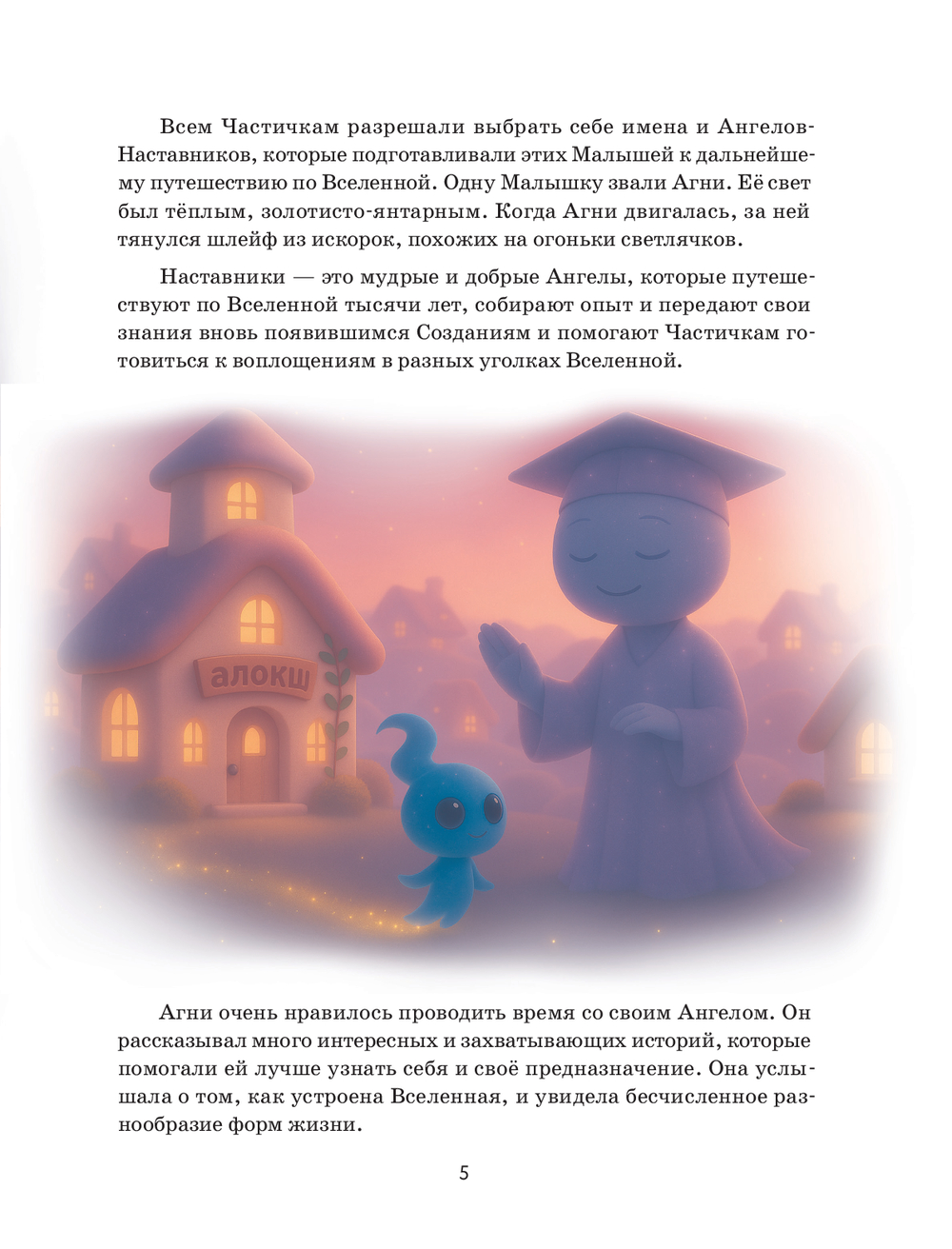 Всем Частичкам разрешали выбрать себе имена и Ангелов-Наставников, которые подготавливали этих Малышей к дальнейшему путешествию по Вселенной. Одну Малышку звали Агни. Её свет был тёплым, золотисто-янтарным. Когда Агни двигалась, за ней тянулся шлейф из искорок, похожих на огоньки светлячков.

Наставники — это мудрые и добрые Ангелы, которые путешествуют по Вселенной тысячи лет, собирают опыт и передают свои знания вновь появившимся Созданиям и помогают Частичкам готовиться к воплощениям в разных уголках Вселенной.

алокш

Агни очень нравилось проводить время со своим Ангелом. Он рассказывал много интересных и захватывающих историй, которые помогали ей лучше узнать себя и своё предназначение. Она услышала о том, как устроена Вселенная, и увидела бесчисленное разнообразие форм жизни.

5